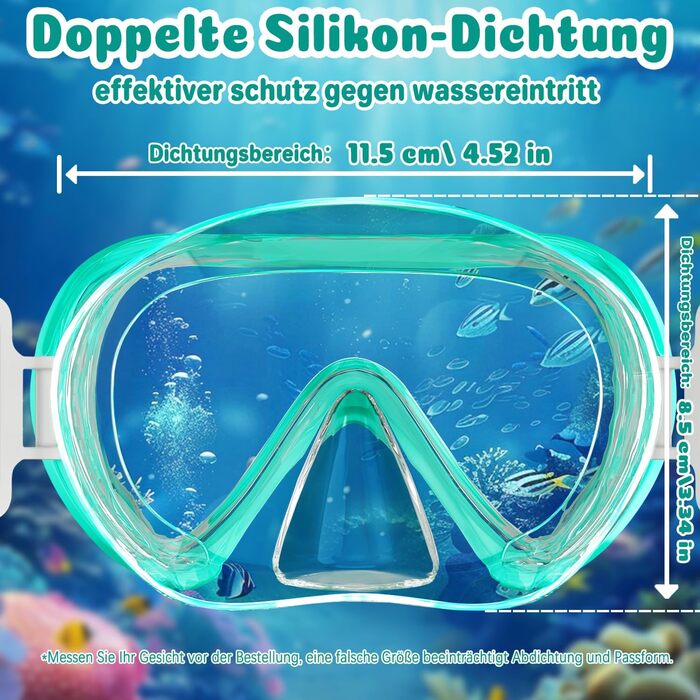 Doppelte Silikon-Dichtung

effektiver schutz gegen wassereintritt

Dichtungsbereich: 11.5 cm\ 4.52 in

Dichtungsbereich: 8.5 cm\3.34 in

*Messen Sie Ihr Gesicht vor der Bestellung, eine falsche Größe beeinträchtigt Abdichtung und Passform.